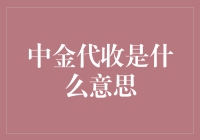 中金代收是什么意思